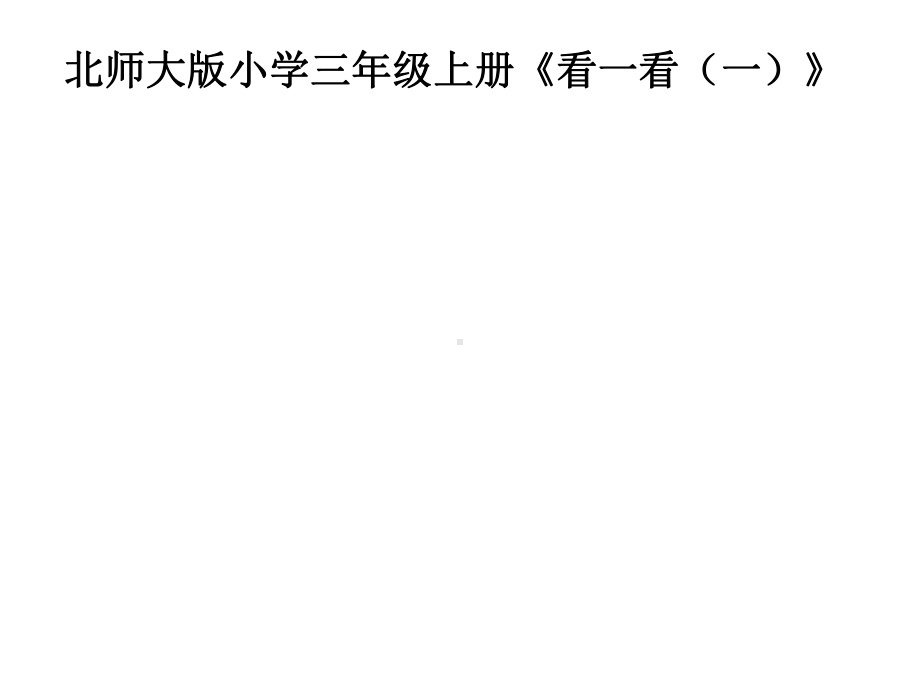 北师大版小学三年级上册《看一看（一）》